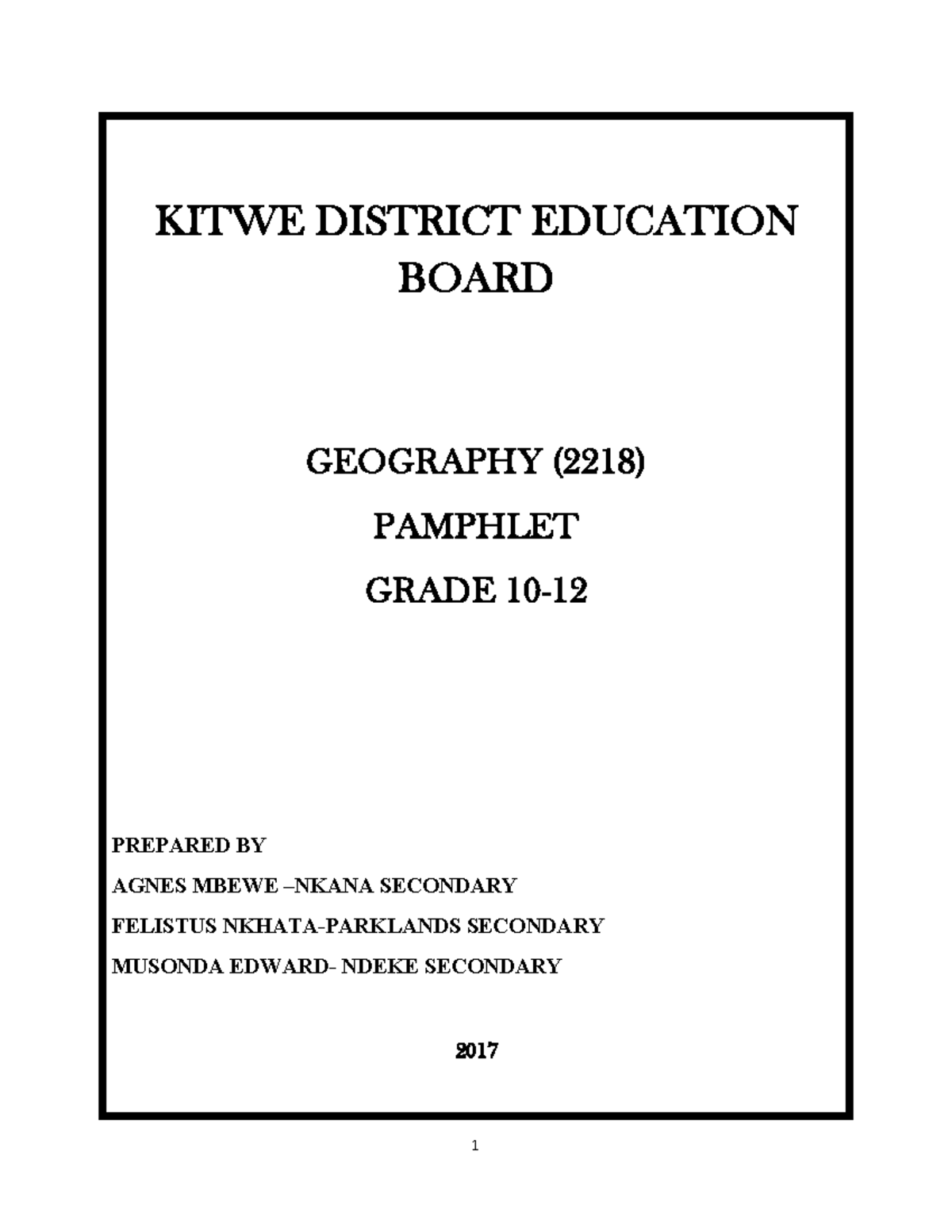 KITWE DISTRICT EDUCATION BOARD

GEOGRAPHY (2218)

PAMPHLET

GRADE 10-12

PREPARED BY

AGNES MBEWE –NKANA SECONDARY

FELISTUS NKHATA-PARKLANDS SECONDARY

MUSONDA EDWARD- NDEKE SECONDARY

2017

1